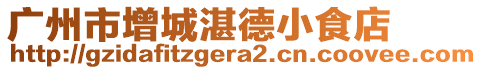 广州市增城湛德小食店
http://gzidafitzgera2.cn.coovee.com